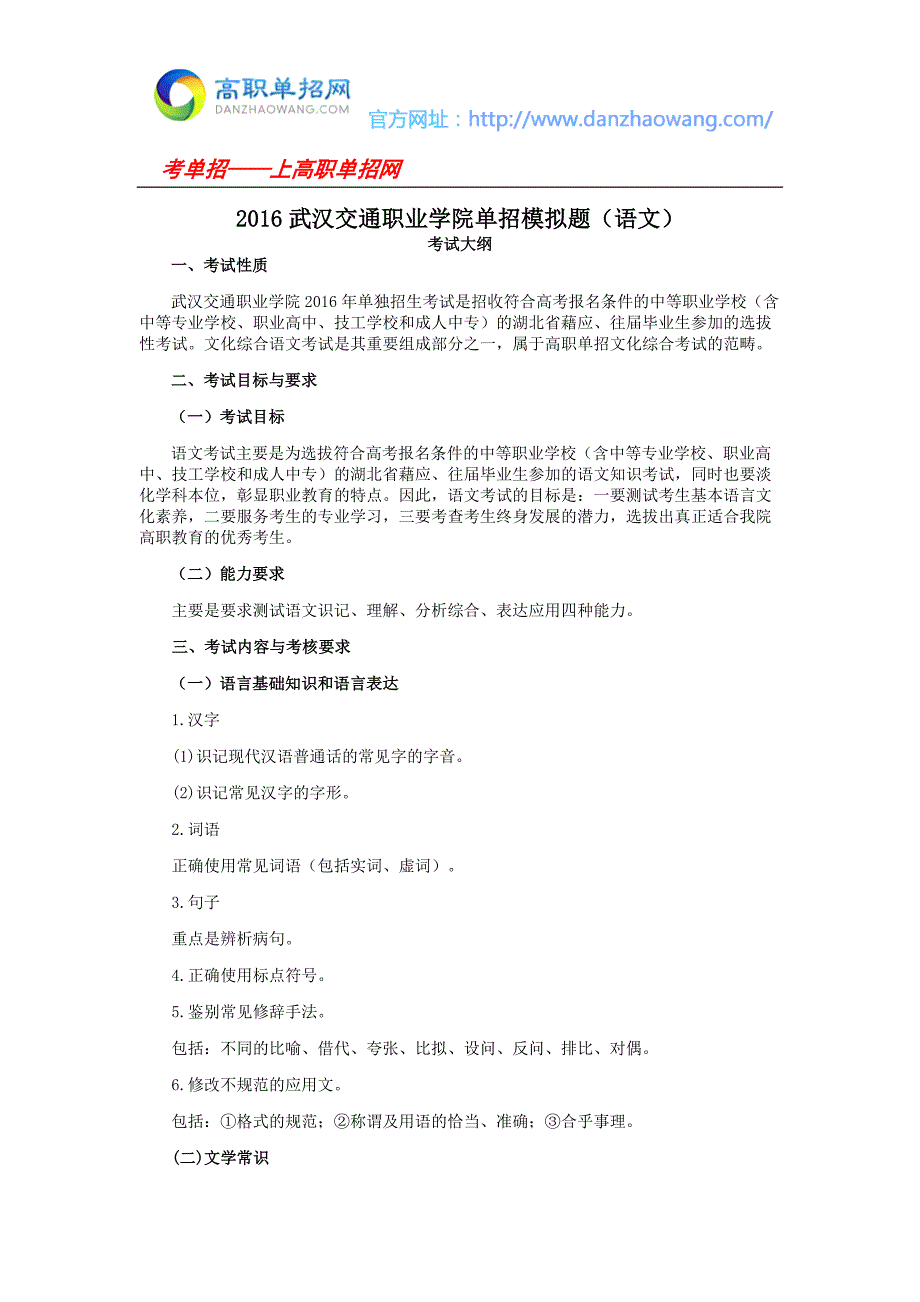 高职单招网
DANZHAOWANG.COM
官方网址：http://www.danzhaowang.com/

考单招——上高职单招网

2016 武汉交通职业学院单招模拟题（语文）
考试大纲

一、考试性质

武汉交通职业学院 2016 年单独招生考试是招收符合高考报名条件的中等职业学校（含中等专业学校、职业高中、技工学校和成人中专）的湖北省藉应、往届毕业生参加的选拔性考试。文化综合语文考试是其重要组成部分之一，属于高职单招文化综合考试的范畴。

二、考试目标与要求

（一）考试目标

语文考试主要是为选拔符合高考报名条件的中等职业学校（含中等专业学校、职业高中、技工学校和成人中专）的湖北省藉应、往届毕业生参加的语文知识考试，同时也要淡化学科本位，彰显职业教育的特点。因此，语文考试的目标是：一要测试考生基本语言文化素养，二要服务考生的专业学习，三要考查考生终身发展的潜力，选拔出真正适合我院高职教育的优秀考生。

（二）能力要求

主要是要求测试语文识记、理解、分析综合、表达应用四种能力。

三、考试内容与考核要求

（一）语言基础知识和语言表达

1.汉字

(1)识记现代汉语普通话的常见字的字音。

(2)识记常见汉字的字形。

2.词语

正确使用常见词语（包括实词、虚词）。

3.句子

重点是辨析病句。

4.正确使用标点符号。

5.鉴别常见修辞手法。

包括：不同的比喻、借代、夸张、比拟、设问、反问、排比、对偶。

6.修改不规范的应用文。

包括：①格式的规范；②称谓及用语的恰当、准确；③合乎事理。

(二)文学常识